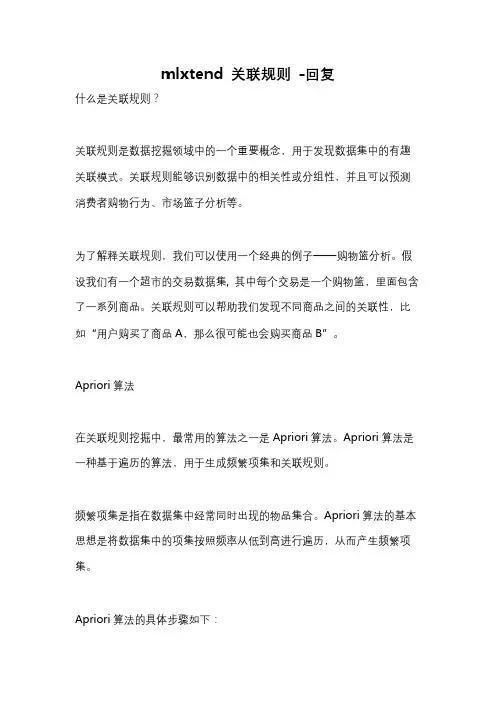 mlxtend 关联规则 -回复

什么是关联规则？

关联规则是数据挖掘领域中的一个重要概念，用于发现数据集中的有趣关联模式。关联规则能够识别数据中的相关性或分组性，并且可以预测消费者购物行为、市场篮子分析等。

为了解释关联规则，我们可以使用一个经典的例子——购物篮分析。假设我们有一个超市的交易数据集，其中每个交易是一个购物篮，里面包含了一系列商品。关联规则可以帮助我们发现不同商品之间的关联性，比如“用户购买了商品 A，那么很可能也会购买商品 B”。

Apriori 算法

在关联规则挖掘中，最常用的算法之一是 Apriori 算法。Apriori 算法是一种基于遍历的算法，用于生成频繁项集和关联规则。

频繁项集是指在数据集中经常同时出现的物品集合。Apriori 算法的基本思想是将数据集中的项集按照频率从低到高进行遍历，从而产生频繁项集。

Apriori 算法的具体步骤如下：